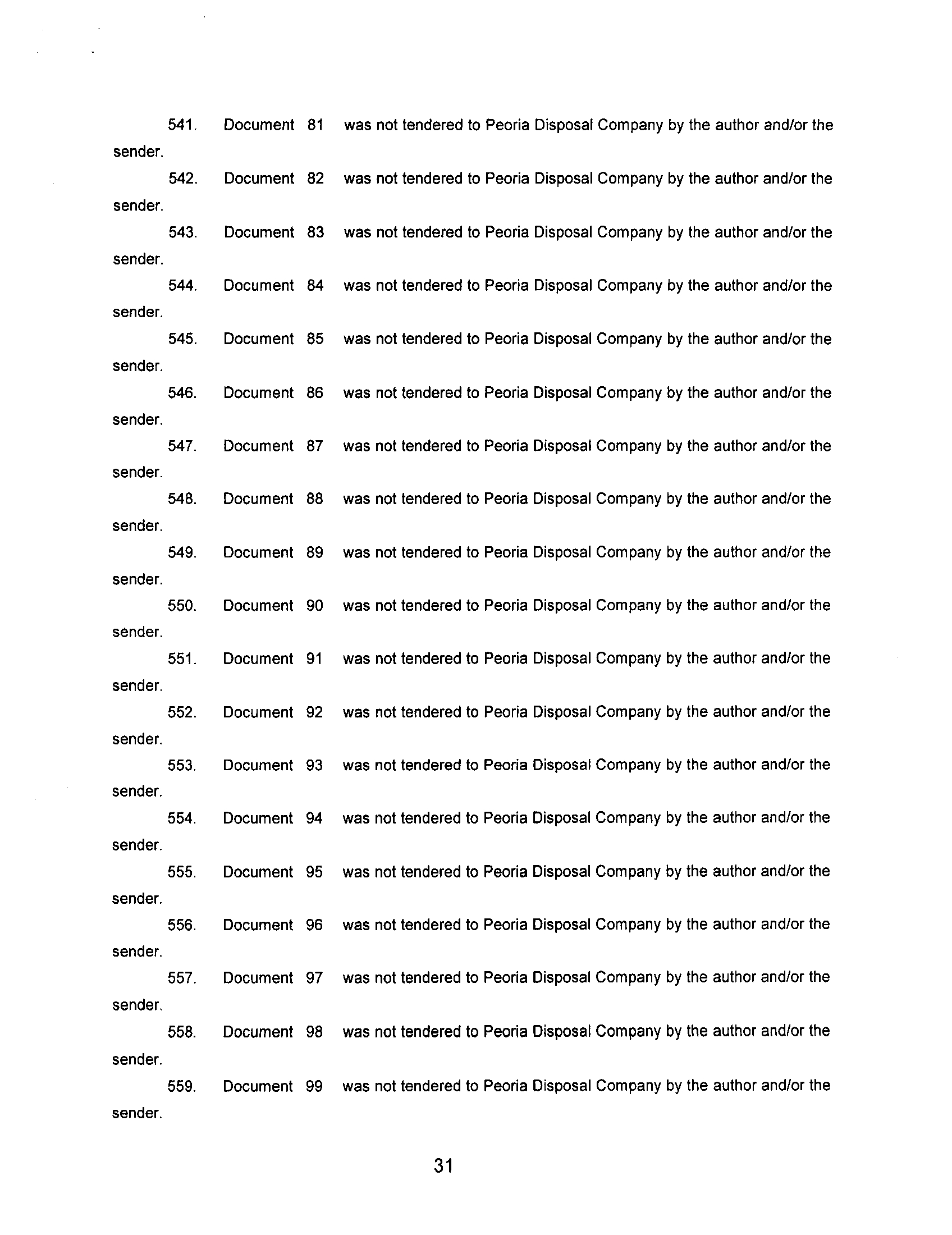 541. Document 81 was not tendered to Peoria Disposal Company by the author and/or the sender.

542. Document 82 was not tendered to Peoria Disposal Company by the author and/or the sender.

543. Document 83 was not tendered to Peoria Disposal Company by the author and/or the sender.

544. Document 84 was not tendered to Peoria Disposal Company by the author and/or the sender.

545. Document 85 was not tendered to Peoria Disposal Company by the author and/or the sender.

546. Document 86 was not tendered to Peoria Disposal Company by the author and/or the sender.

547. Document 87 was not tendered to Peoria Disposal Company by the author and/or the sender.

548. Document 88 was not tendered to Peoria Disposal Company by the author and/or the sender.

549. Document 89 was not tendered to Peoria Disposal Company by the author and/or the sender.

550. Document 90 was not tendered to Peoria Disposal Company by the author and/or the sender.

551. Document 91 was not tendered to Peoria Disposal Company by the author and/or the sender.

552. Document 92 was not tendered to Peoria Disposal Company by the author and/or the sender.

553. Document 93 was not tendered to Peoria Disposal Company by the author and/or the sender.

554. Document 94 was not tendered to Peoria Disposal Company by the author and/or the sender.

555. Document 95 was not tendered to Peoria Disposal Company by the author and/or the sender.

556. Document 96 was not tendered to Peoria Disposal Company by the author and/or the sender.

557. Document 97 was not tendered to Peoria Disposal Company by the author and/or the sender.

558. Document 98 was not tendered to Peoria Disposal Company by the author and/or the sender.

559. Document 99 was not tendered to Peoria Disposal Company by the author and/or the sender.

31